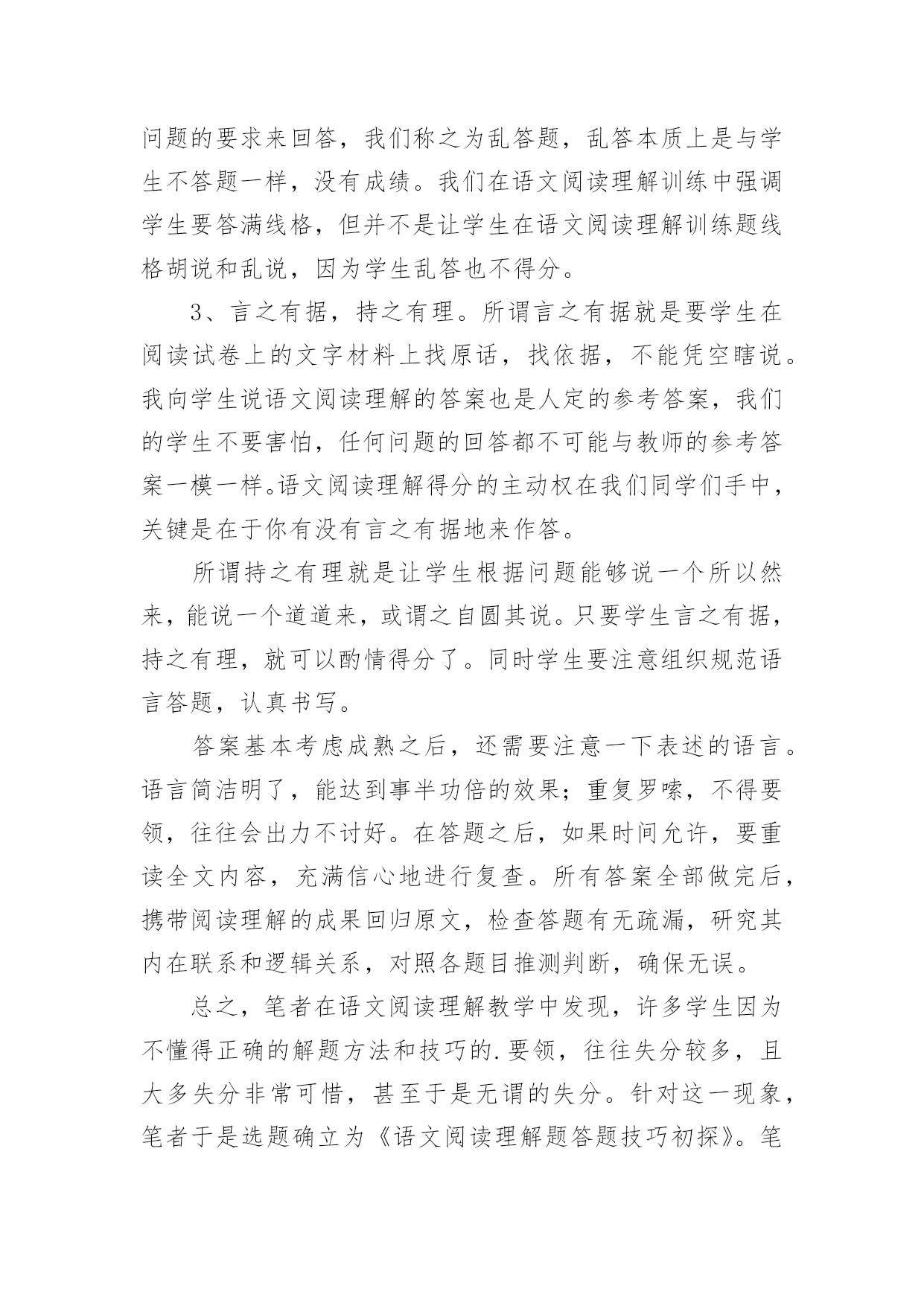 问题的要求来回答，我们称之为乱答题，乱答本质上是与学生不答题一样，没有成绩。我们在语文阅读理解训练中强调学生要答满线格，但并不是让学生在语文阅读理解训练题线格胡说和乱说，因为学生乱答也不得分。

3、言之有据，持之有理。所谓言之有据就是要学生在阅读试卷上的文字材料上找原话，找依据，不能凭空瞎说。我向学生说语文阅读理解的答案也是人定的参考答案，我们的学生不要害怕，任何问题的回答都不可能与教师的参考答案一模一样。语文阅读理解得分的主动权在我们同学们手中，关键是在于你有没有言之有据地来作答。

所谓持之有理就是让学生根据问题能够说一个所以然来，能说一个道道来，或谓之自圆其说。只要学生言之有据，持之有理，就可以酌情得分了。同时学生要注意组织规范语言答题，认真书写。

答案基本考虑成熟之后，还需要注意一下表述的语言。语言简洁明了，能达到事半功倍的效果；重复罗嗦，不得要领，往往会出力不讨好。在答题之后，如果时间允许，要重读全文内容，充满信心地进行复查。所有答案全部做完后，携带阅读理解的成果回归原文，检查答题有无疏漏，研究其内在联系和逻辑关系，对照各题目推测判断，确保无误。

总之，笔者在语文阅读理解教学中发现，许多学生因为不懂得正确的解题方法和技巧的.要领，往往失分较多，且大多失分非常可惜，甚至于是无谓的失分。针对这一现象，笔者于是选题确立为《语文阅读理解题答题技巧初探》。笔